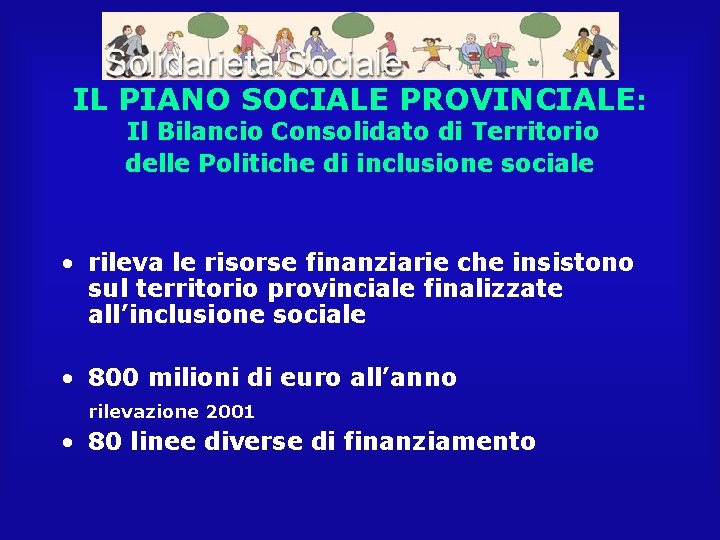 Solidarietà Sociale

IL PIANO SOCIALE PROVINCIALE:
Il Bilancio Consolidato di Territorio delle Politiche di inclusione sociale

• rileva le risorse finanziarie che insistono sul territorio provinciale finalizzate all'inclusione sociale

• 800 milioni di euro all'anno
rilevazione 2001

• 80 linee diverse di finanziamento